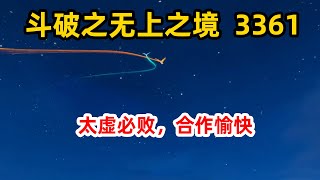 斗破之无上之境 3361

太虚必败，合作愉快